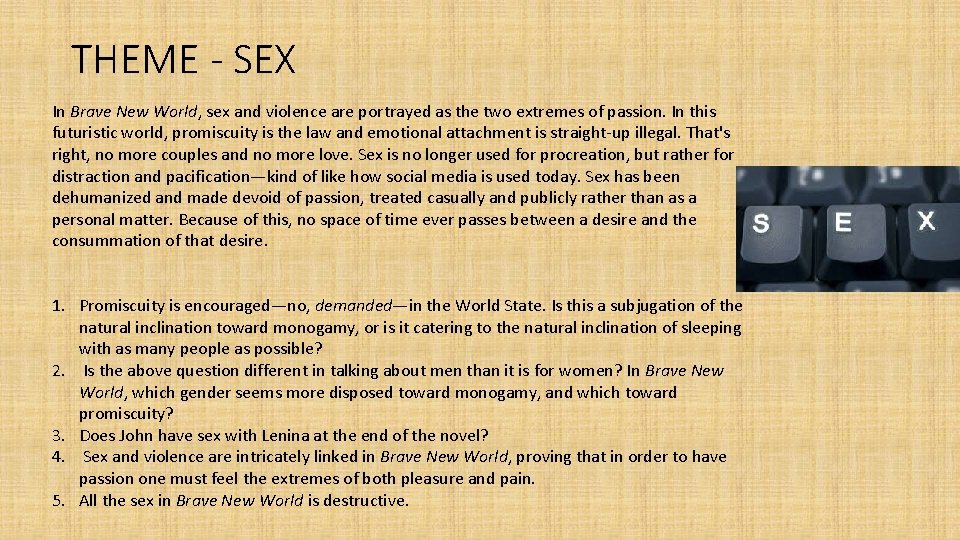 THEME - SEX

In Brave New World, sex and violence are portrayed as the two extremes of passion. In this futuristic world, promiscuity is the law and emotional attachment is straight-up illegal. That's right, no more couples and no more love. Sex is no longer used for procreation, but rather for distraction and pacification—kind of like how social media is used today. Sex has been dehumanized and made devoid of passion, treated casually and publicly rather than as a personal matter. Because of this, no space of time ever passes between a desire and the consummation of that desire.

S E X

1. Promiscuity is encouraged—no, demanded—in the World State. Is this a subjugation of the natural inclination toward monogamy, or is it catering to the natural inclination of sleeping with as many people as possible?
2. Is the above question different in talking about men than it is for women? In Brave New World, which gender seems more disposed toward monogamy, and which toward promiscuity?
3. Does John have sex with Lenina at the end of the novel?
4. Sex and violence are intricately linked in Brave New World, proving that in order to have passion one must feel the extremes of both pleasure and pain.
5. All the sex in Brave New World is destructive.